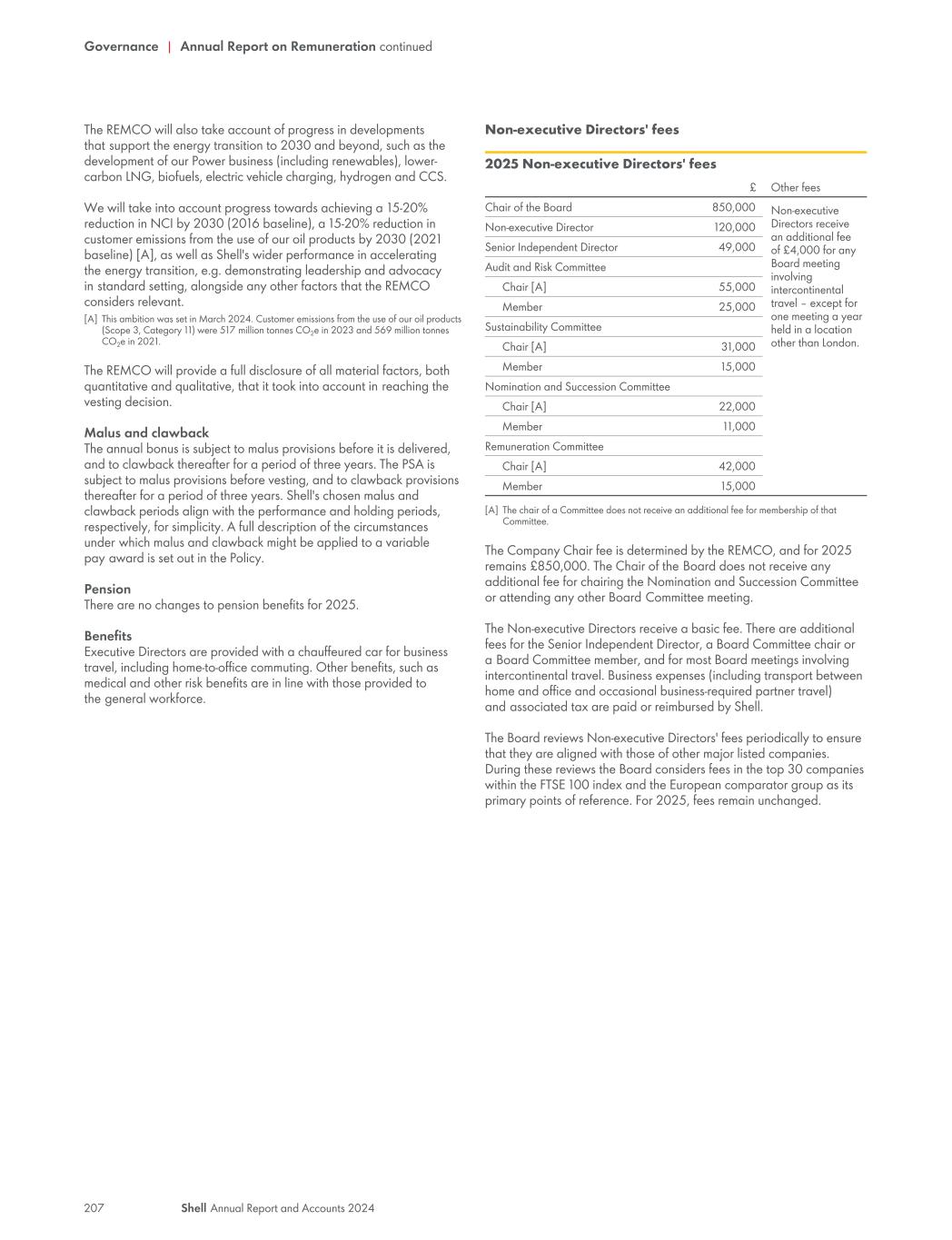 Governance | Annual Report on Remuneration continued

The REMCO will also take account of progress in developments that support the energy transition to 2030 and beyond, such as the development of our Power business (including renewables), lower-carbon LNG, biofuels, electric vehicle charging, hydrogen and CCS.

We will take into account progress towards achieving a 15-20% reduction in NCI by 2030 (2016 baseline), a 15-20% reduction in customer emissions from the use of our oil products by 2030 (2021 baseline) [A], as well as Shell's wider performance in accelerating the energy transition, e.g. demonstrating leadership and advocacy in standard setting, alongside any other factors that the REMCO considers relevant.

[A] This ambition was set in March 2024. Customer emissions from the use of our oil products (Scope 3, Category 11) were 517 million tonnes $CO_2e$ in 2023 and 569 million tonnes $CO_2e$ in 2021.

The REMCO will provide a full disclosure of all material factors, both quantitative and qualitative, that it took into account in reaching the vesting decision.

Malus and clawback
The annual bonus is subject to malus provisions before it is delivered, and to clawback thereafter for a period of three years. The PSA is subject to malus provisions before vesting, and to clawback provisions thereafter for a period of three years. Shell's chosen malus and clawback periods align with the performance and holding periods, respectively, for simplicity. A full description of the circumstances under which malus and clawback might be applied to a variable pay award is set out in the Policy.

Pension
There are no changes to pension benefits for 2025.

Benefits
Executive Directors are provided with a chauffeured car for business travel, including home-to-office commuting. Other benefits, such as medical and other risk benefits are in line with those provided to the general workforce.

Non-executive Directors' fees

2025 Non-executive Directors' fees

| | £ | Other fees |
|---|---|---|
| Chair of the Board | 850,000 | Non-executive Directors receive an additional fee of £4,000 for any Board meeting involving intercontinental travel – except for one meeting a year held in a location other than London. |
| Non-executive Director | 120,000 | |
| Senior Independent Director | 49,000 | |
| Audit and Risk Committee | | |
| Chair [A] | 55,000 | |
| Member | 25,000 | |
| Sustainability Committee | | |
| Chair [A] | 31,000 | |
| Member | 15,000 | |
| Nomination and Succession Committee | | |
| Chair [A] | 22,000 | |
| Member | 11,000 | |
| Remuneration Committee | | |
| Chair [A] | 42,000 | |
| Member | 15,000 | |

[A] The chair of a Committee does not receive an additional fee for membership of that Committee.

The Company Chair fee is determined by the REMCO, and for 2025 remains £850,000. The Chair of the Board does not receive any additional fee for chairing the Nomination and Succession Committee or attending any other Board Committee meeting.

The Non-executive Directors receive a basic fee. There are additional fees for the Senior Independent Director, a Board Committee chair or a Board Committee member, and for most Board meetings involving intercontinental travel. Business expenses (including transport between home and office and occasional business-required partner travel) and associated tax are paid or reimbursed by Shell.

The Board reviews Non-executive Directors' fees periodically to ensure that they are aligned with those of other major listed companies. During these reviews the Board considers fees in the top 30 companies within the FTSE 100 index and the European comparator group as its primary points of reference. For 2025, fees remain unchanged.

207 Shell Annual Report and Accounts 2024